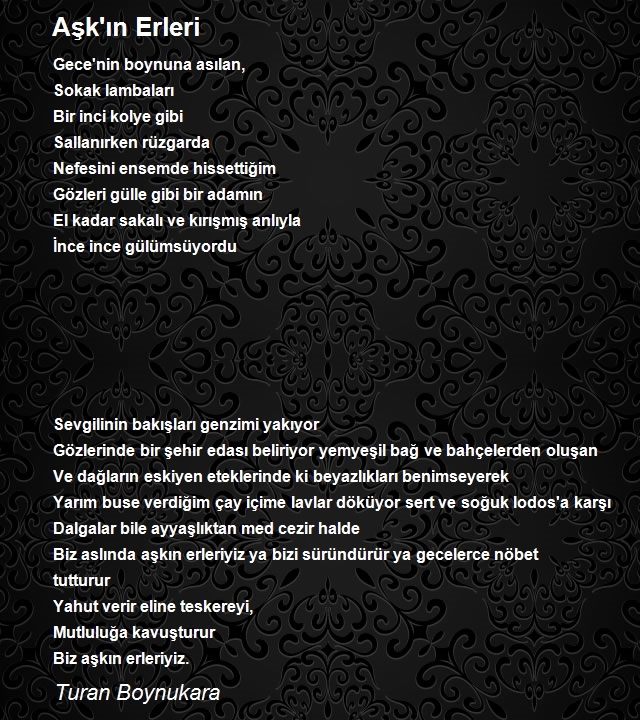 Aşk'ın Erleri

Gece'nin boynuna asılan,
Sokak lambaları
Bir inci kolye gibi
Sallanırken rüzgarda
Nefesini ensemde hissettiğim
Gözleri gülle gibi bir adamın
El kadar sakalı ve kırışmış anlıyla
İnce ince gülümsüyordu

Sevgilinin bakışları genzimi yakıyor
Gözlerinde bir şehir edası beliriyor yemyeşil bağ ve bahçelerden oluşan
Ve dağların eskiyen eteklerinde ki beyazlıkları benimseyerek
Yarım buse verdiğim çay içime lavlar döküyor sert ve soğuk lodos'a karşı
Dalgalar bile ayyaşlıktan med cezir halde
Biz aslında aşkın erleriyiz ya bizi süründürür ya gecelerce nöbet tutturur
Yahut verir eline teskereyi,
Mutluluğa kavuşturur
Biz aşkın erleriyiz.

Turan Boynukara